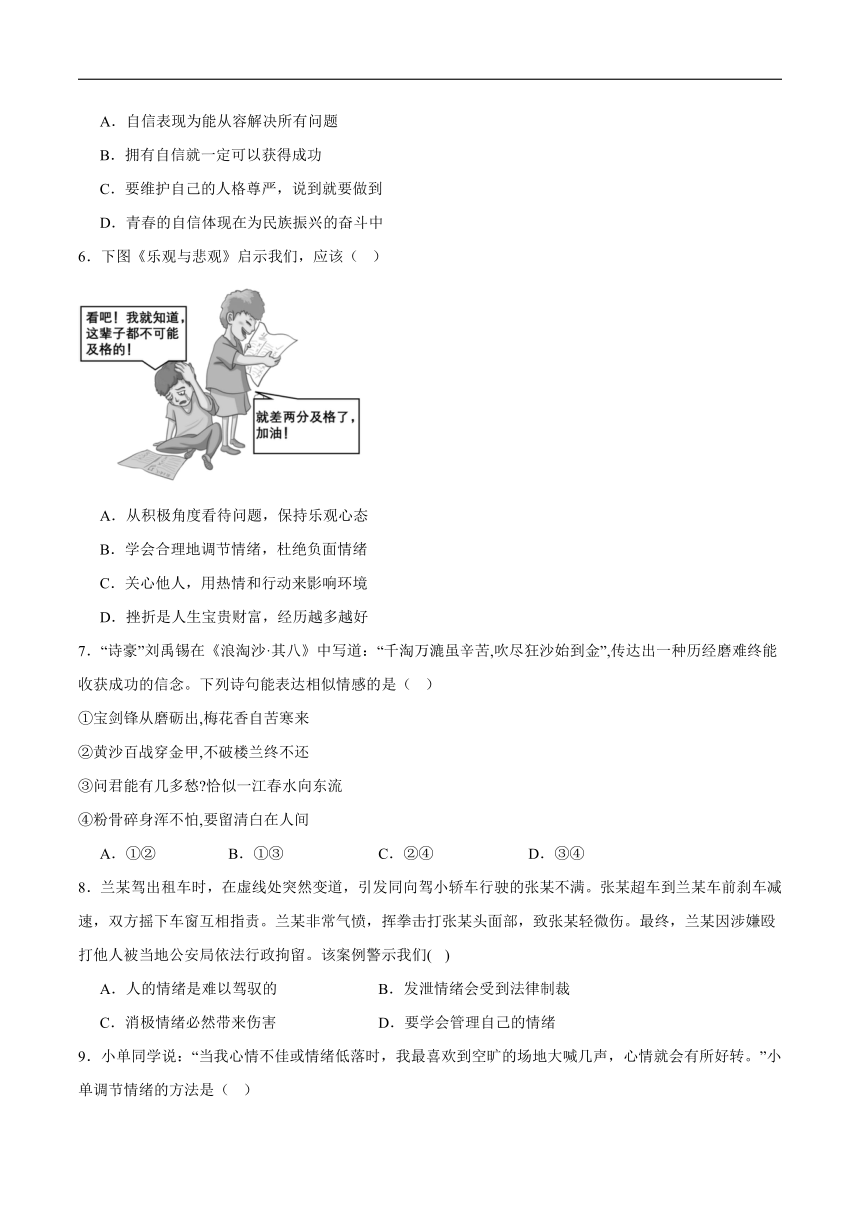 A．自信表现为能从容解决所有问题

B．拥有自信就一定可以获得成功

C．要维护自己的人格尊严，说到就要做到

D．青春的自信体现在为民族振兴的奋斗中

6．下图《乐观与悲观》启示我们，应该（　）

看吧！我就知道，这辈子都不可能及格的！

就差两分及格了，加油！

A．从积极角度看待问题，保持乐观心态

B．学会合理地调节情绪，杜绝负面情绪

C．关心他人，用热情和行动来影响环境

D．挫折是人生宝贵财富，经历越多越好

7．“诗豪”刘禹锡在《浪淘沙·其八》中写道：“千淘万漉虽辛苦,吹尽狂沙始到金”,传达出一种历经磨难终能收获成功的信念。下列诗句能表达相似情感的是（　）

①宝剑锋从磨砺出,梅花香自苦寒来

②黄沙百战穿金甲,不破楼兰终不还

③问君能有几多愁?恰似一江春水向东流

④粉骨碎身浑不怕,要留清白在人间

A．①②　　B．①③　　C．②④　　D．③④

8．兰某驾出租车时，在虚线处突然变道，引发同向驾小轿车行驶的张某不满。张某超车到兰某车前刹车减速，双方摇下车窗互相指责。兰某非常气愤，挥拳击打张某头面部，致张某轻微伤。最终，兰某因涉嫌殴打他人被当地公安局依法行政拘留。该案例警示我们(　)

A．人的情绪是难以驾驭的　　B．发泄情绪会受到法律制裁

C．消极情绪必然带来伤害　　D．要学会管理自己的情绪

9．小单同学说：“当我心情不佳或情绪低落时，我最喜欢到空旷的场地大喊几声，心情就会有所好转。”小单调节情绪的方法是（　）